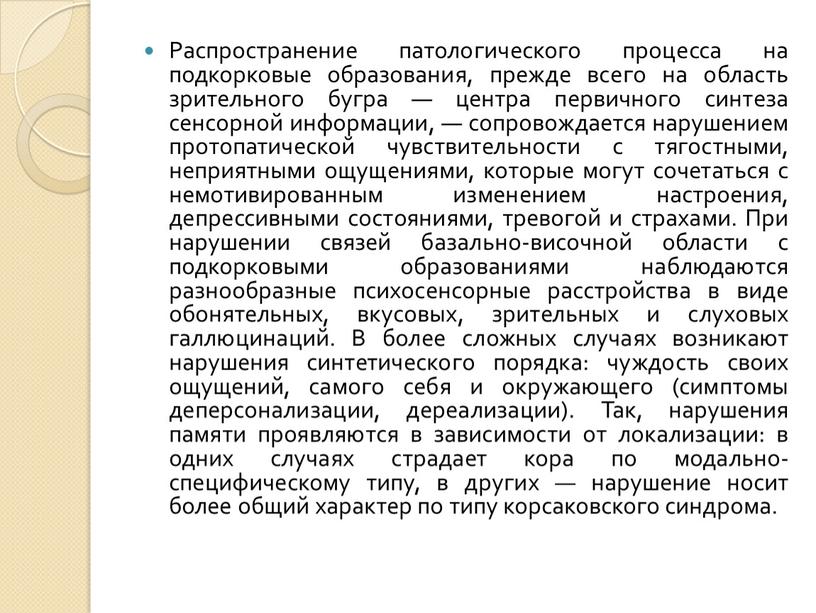 Распространение патологического процесса на подкорковые образования, прежде всего на область зрительного бугра — центра первичного синтеза сенсорной информации, — сопровождается нарушением протопатической чувствительности с тягостными, неприятными ощущениями, которые могут сочетаться с немотивированным изменением настроения, депрессивными состояниями, тревогой и страхами. При нарушении связей базально-височной области с подкорковыми образованиями наблюдаются разнообразные психосенсорные расстройства в виде обонятельных, вкусовых, зрительных и слуховых галлюцинаций. В более сложных случаях возникают нарушения синтетического порядка: чуждость своих ощущений, самого себя и окружающего (симптомы деперсонализации, дереализации). Так, нарушения памяти проявляются в зависимости от локализации: в одних случаях страдает кора по модально-специфическому типу, в других — нарушение носит более общий характер по типу корсаковского синдрома.